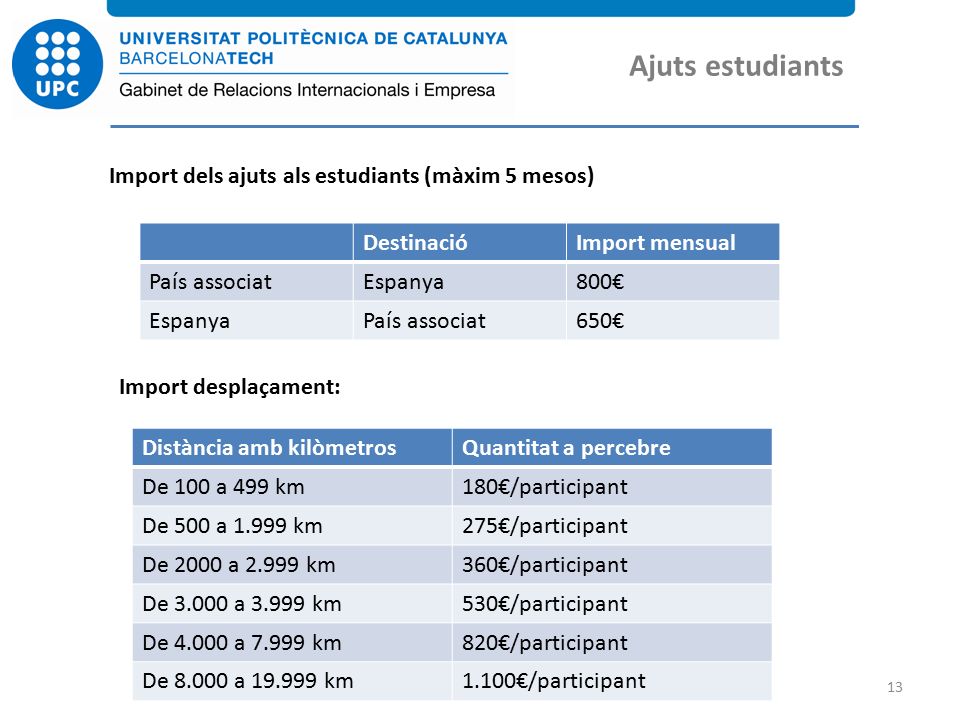 UPC

UNIVERSITAT POLITÈCNICA DE CATALUNYA
BARCELONATECH
Gabinet de Relacions Internacionals i Empresa

Ajuts estudiants

Import dels ajuts als estudiants (màxim 5 mesos)

| | Destinació | Import mensual |
|---|---|---|
| País associat | Espanya | 800€ |
| Espanya | País associat | 650€ |

Import desplaçament:

| Distància amb kilòmetros | Quantitat a percebre |
|---|---|
| De 100 a 499 km | 180€/participant |
| De 500 a 1.999 km | 275€/participant |
| De 2000 a 2.999 km | 360€/participant |
| De 3.000 a 3.999 km | 530€/participant |
| De 4.000 a 7.999 km | 820€/participant |
| De 8.000 a 19.999 km | 1.100€/participant |

13